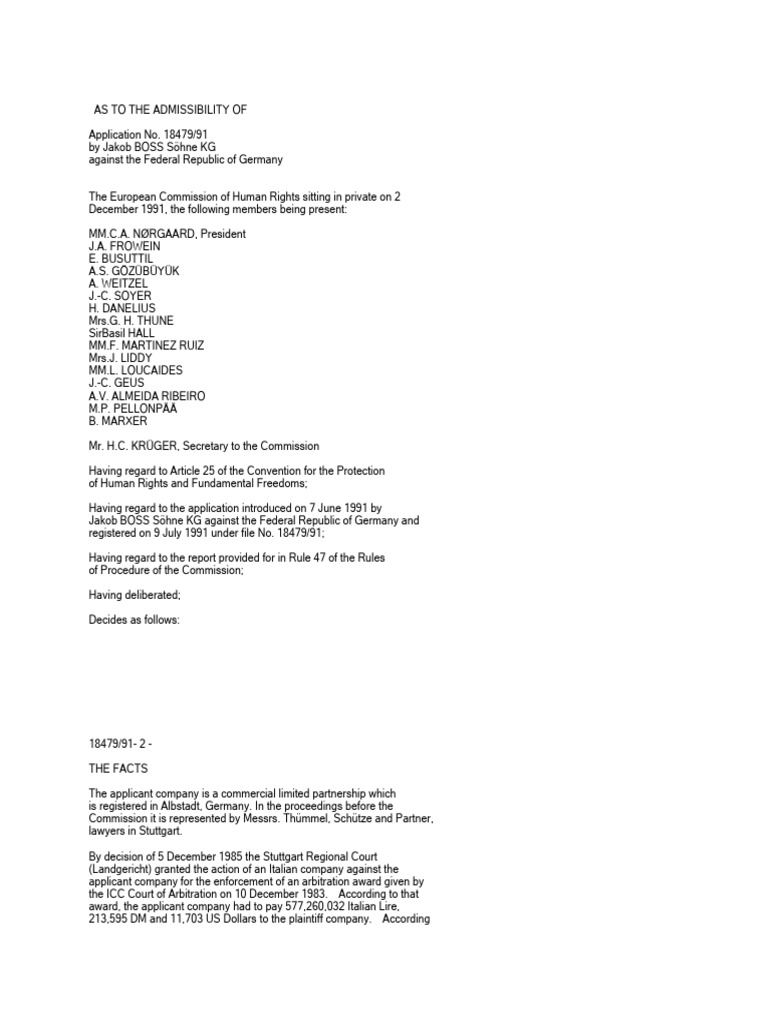 AS TO THE ADMISSIBILITY OF

Application No. 18479/91
by Jakob BOSS Söhne KG
against the Federal Republic of Germany

The European Commission of Human Rights sitting in private on 2 December 1991, the following members being present:

MM.C.A. NØRGAARD, President
J.A. FROWEIN
E. BUSUTTIL
A.S. GÖZÜBÜYÜK
A. WEITZEL
J.-C. SOYER
H. DANELIUS
Mrs.G. H. THUNE
SirBasil HALL
MM.F. MARTINEZ RUIZ
Mrs.J. LIDDY
MM.L. LOUCAIDES
J.-C. GEUS
A.V. ALMEIDA RIBEIRO
M.P. PELLONPÄÄ
B. MARXER

Mr. H.C. KRÜGER, Secretary to the Commission

Having regard to Article 25 of the Convention for the Protection of Human Rights and Fundamental Freedoms;

Having regard to the application introduced on 7 June 1991 by Jakob BOSS Söhne KG against the Federal Republic of Germany and registered on 9 July 1991 under file No. 18479/91;

Having regard to the report provided for in Rule 47 of the Rules of Procedure of the Commission;

Having deliberated;

Decides as follows:

18479/91- 2 -

THE FACTS

The applicant company is a commercial limited partnership which is registered in Albstadt, Germany. In the proceedings before the Commission it is represented by Messrs. Thümmel, Schütze and Partner, lawyers in Stuttgart.

By decision of 5 December 1985 the Stuttgart Regional Court (Landgericht) granted the action of an Italian company against the applicant company for the enforcement of an arbitration award given by the ICC Court of Arbitration on 10 December 1983. According to that award, the applicant company had to pay 577,260,032 Italian Lire, 213,595 DM and 11,703 US Dollars to the plaintiff company. According